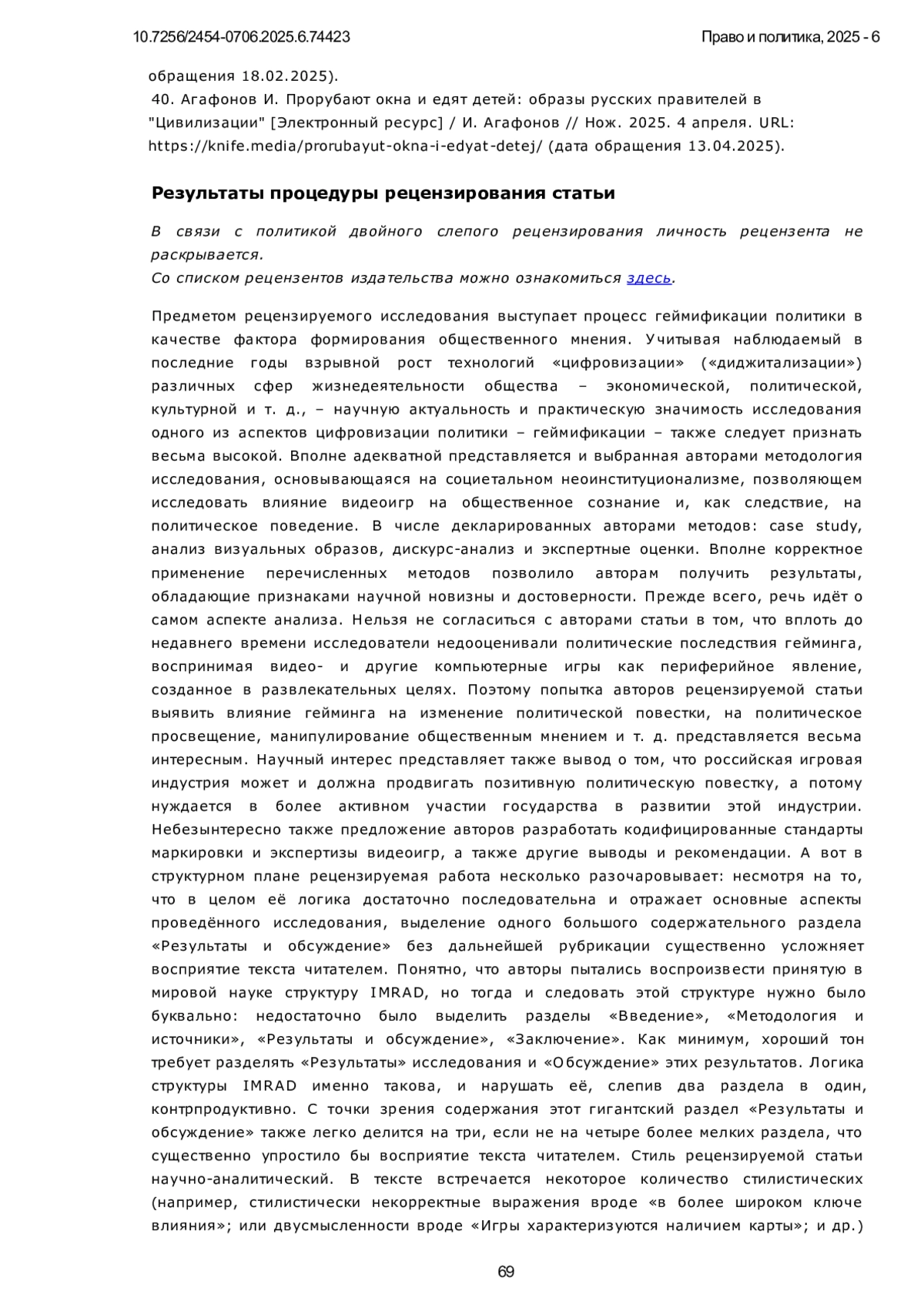 10.7256/2454-0706.2025.6.74423

Право и политика, 2025 - 6

обращения 18.02.2025).
40. Агафонов И. Прорубают окна и едят детей: образы русских правителей в "Цивилизации" [Электронный ресурс] / И. Агафонов // Нож. 2025. 4 апреля. URL: https://knife.media/prorubayut-okna-i-edyat-detej/ (дата обращения 13.04.2025).

Результаты процедуры рецензирования статьи

В связи с политикой двойного слепого рецензирования личность рецензента не раскрывается.
Со списком рецензентов издательства можно ознакомиться здесь.

Предметом рецензируемого исследования выступает процесс геймификации политики в качестве фактора формирования общественного мнения. Учитывая наблюдаемый в последние годы взрывной рост технологий «цифровизации» («диджитализации») различных сфер жизнедеятельности общества – экономической, политической, культурной и т. д., – научную актуальность и практическую значимость исследования одного из аспектов цифровизации политики – геймификации – также следует признать весьма высокой. Вполне адекватной представляется и выбранная авторами методология исследования, основывающаяся на социетальном неоинституционализме, позволяющем исследовать влияние видеоигр на общественное сознание и, как следствие, на политическое поведение. В числе декларированных авторами методов: case study, анализ визуальных образов, дискурс-анализ и экспертные оценки. Вполне корректное применение перечисленных методов позволило авторам получить результаты, обладающие признаками научной новизны и достоверности. Прежде всего, речь идёт о самом аспекте анализа. Нельзя не согласиться с авторами статьи в том, что вплоть до недавнего времени исследователи недооценивали политические последствия гейминга, воспринимая видео- и другие компьютерные игры как периферийное явление, созданное в развлекательных целях. Поэтому попытка авторов рецензируемой статьи выявить влияние гейминга на изменение политической повестки, на политическое просвещение, манипулирование общественным мнением и т. д. представляется весьма интересным. Научный интерес представляет также вывод о том, что российская игровая индустрия может и должна продвигать позитивную политическую повестку, а потому нуждается в более активном участии государства в развитии этой индустрии. Небезынтересно также предложение авторов разработать кодифицированные стандарты маркировки и экспертизы видеоигр, а также другие выводы и рекомендации. А вот в структурном плане рецензируемая работа несколько разочаровывает: несмотря на то, что в целом её логика достаточно последовательна и отражает основные аспекты проведённого исследования, выделение одного большого содержательного раздела «Результаты и обсуждение» без дальнейшей рубрикации существенно усложняет восприятие текста читателем. Понятно, что авторы пытались воспроизвести принятую в мировой науке структуру IMRAD, но тогда и следовать этой структуре нужно было буквально: недостаточно было выделить разделы «Введение», «Методология и источники», «Результаты и обсуждение», «Заключение». Как минимум, хороший тон требует разделять «Результаты» исследования и «Обсуждение» этих результатов. Логика структуры IMRAD именно такова, и нарушать её, слепив два раздела в один, контрпродуктивно. С точки зрения содержания этот гигантский раздел «Результаты и обсуждение» также легко делится на три, если не на четыре более мелких раздела, что существенно упростило бы восприятие текста читателем. Стиль рецензируемой статьи научно-аналитический. В тексте встречается некоторое количество стилистических (например, стилистически некорректные выражения вроде «в более широком ключе влияния»; или двусмысленности вроде «Игры характеризуются наличием карты»; и др.)

69